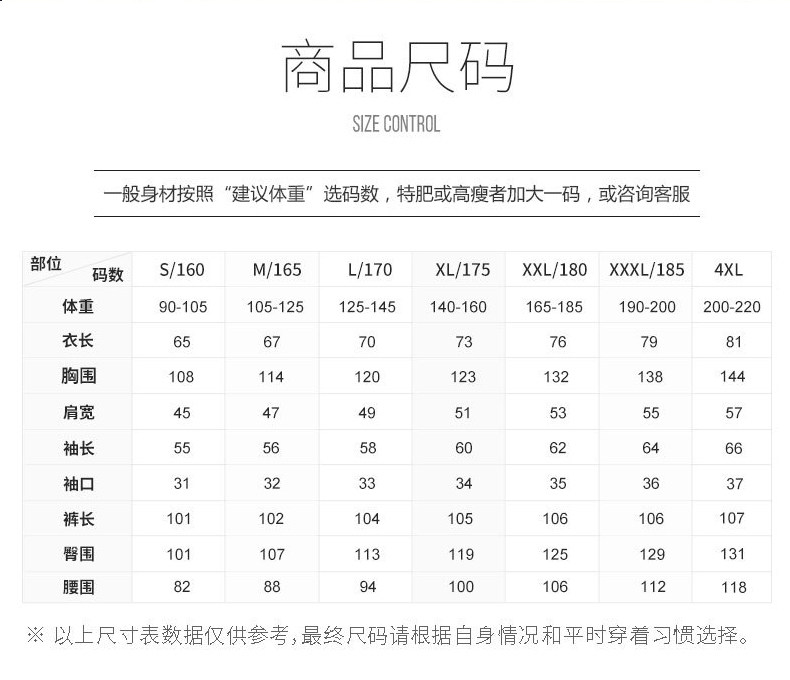 商品尺码

SIZE CONTROL

一般身材按照“建议体重”选码数，特肥或高瘦者加大一码，或咨询客服

| 部位 码数 | S/160 | M/165 | L/170 | XL/175 | XXL/180 | XXXL/185 | 4XL |
|---|---|---|---|---|---|---|---|
| 体重 | 90-105 | 105-125 | 125-145 | 140-160 | 165-185 | 190-200 | 200-220 |
| 衣长 | 65 | 67 | 70 | 73 | 76 | 79 | 81 |
| 胸围 | 108 | 114 | 120 | 123 | 132 | 138 | 144 |
| 肩宽 | 45 | 47 | 49 | 51 | 53 | 55 | 57 |
| 袖长 | 55 | 56 | 58 | 60 | 62 | 64 | 66 |
| 袖口 | 31 | 32 | 33 | 34 | 35 | 36 | 37 |
| 裤长 | 101 | 102 | 104 | 105 | 106 | 106 | 107 |
| 臀围 | 101 | 107 | 113 | 119 | 125 | 129 | 131 |
| 腰围 | 82 | 88 | 94 | 100 | 106 | 112 | 118 |

※ 以上尺寸表数据仅供参考,最终尺码请根据自身情况和平时穿着习惯选择。